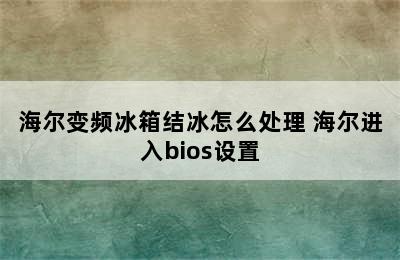 海尔变频冰箱结冰怎么处理 海尔进入bios设置